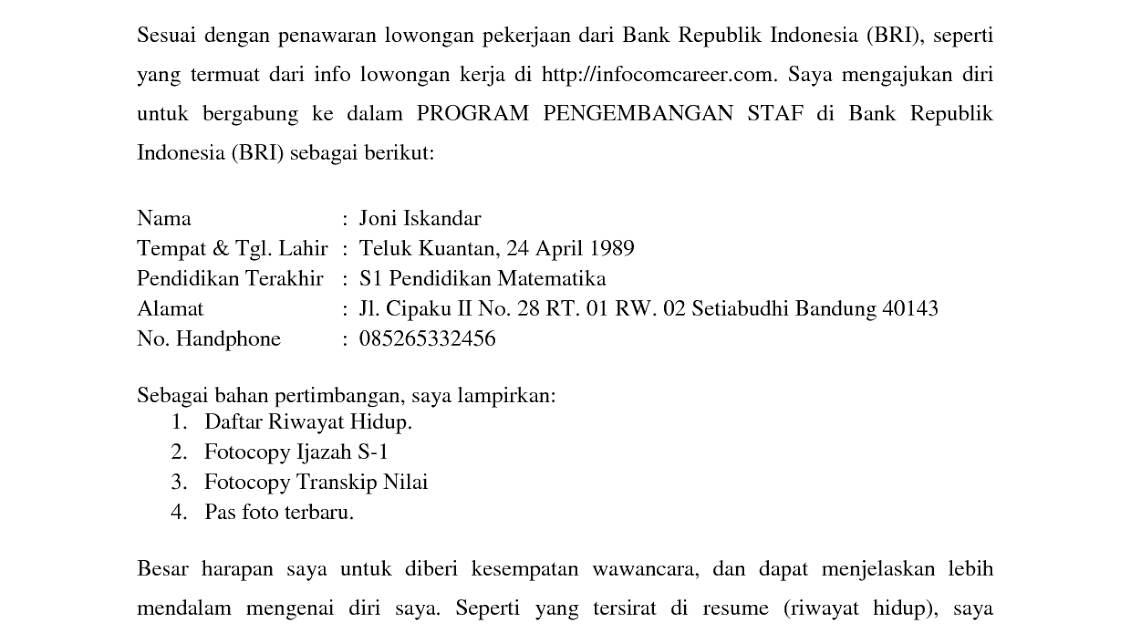 Sesuai dengan penawaran lowongan pekerjaan dari Bank Republik Indonesia (BRI), seperti yang termuat dari info lowongan kerja di http://infocomcareer.com. Saya mengajukan diri untuk bergabung ke dalam PROGRAM PENGEMBANGAN STAF di Bank Republik Indonesia (BRI) sebagai berikut:

Nama : Joni Iskandar
Tempat & Tgl. Lahir : Teluk Kuantan, 24 April 1989
Pendidikan Terakhir : S1 Pendidikan Matematika
Alamat : Jl. Cipaku II No. 28 RT. 01 RW. 02 Setiabudhi Bandung 40143
No. Handphone : 085265332456

Sebagai bahan pertimbangan, saya lampirkan:
1. Daftar Riwayat Hidup.
2. Fotocopy Ijazah S-1
3. Fotocopy Transkip Nilai
4. Pas foto terbaru.

Besar harapan saya untuk diberi kesempatan wawancara, dan dapat menjelaskan lebih mendalam mengenai diri saya. Seperti yang tersirat di resume (riwayat hidup), saya